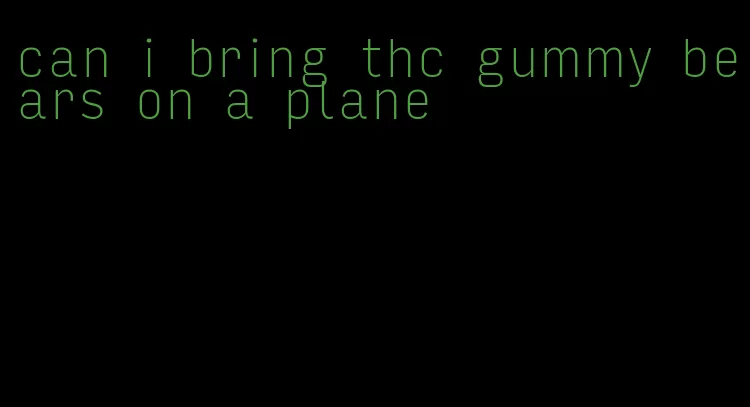 can i bring thc gummy bears on a plane